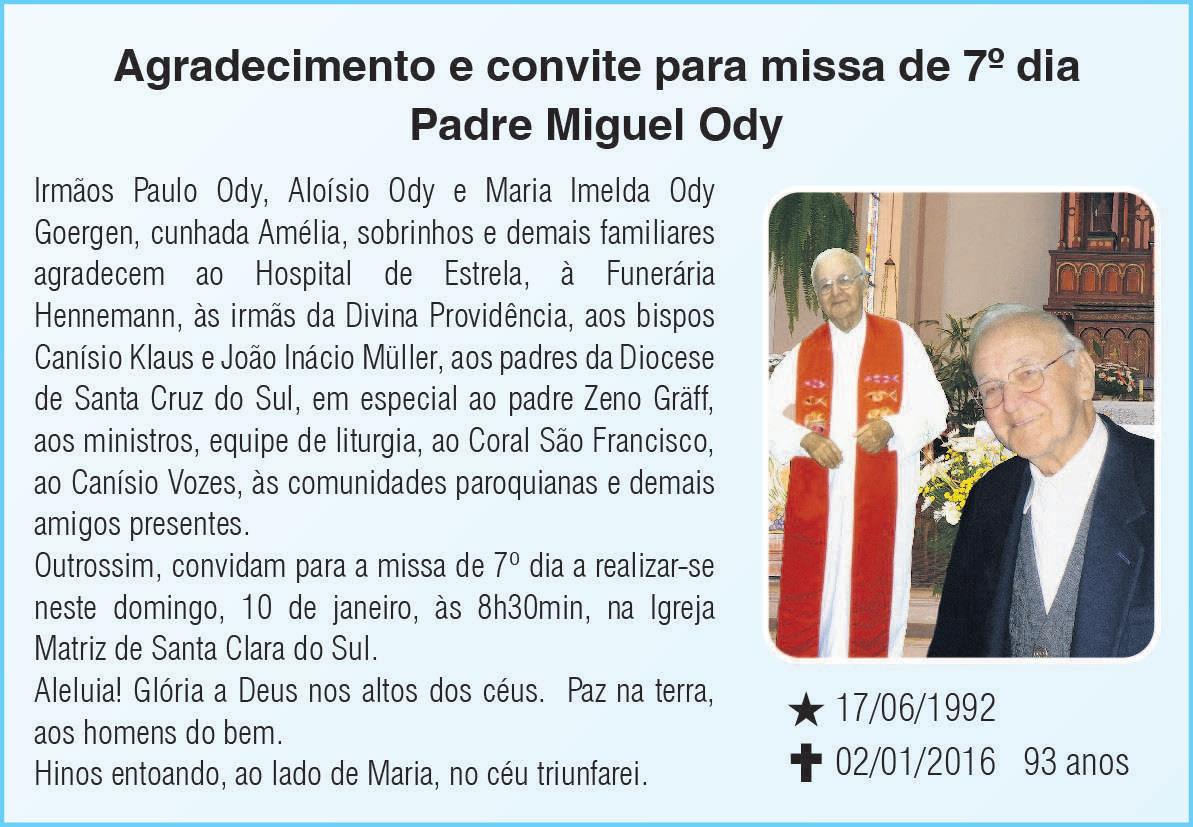 Agradecimento e convite para missa de 7º dia
Padre Miguel Ody

Irmãos Paulo Ody, Aloísio Ody e Maria Imelda Ody Goergen, cunhada Amélia, sobrinhos e demais familiares agradecem ao Hospital de Estrela, à Funerária Hennemann, às irmãs da Divina Providência, aos bispos Canísio Klaus e João Inácio Müller, aos padres da Diocese de Santa Cruz do Sul, em especial ao padre Zeno Gräff, aos ministros, equipe de liturgia, ao Coral São Francisco, ao Canísio Vozes, às comunidades paroquianas e demais amigos presentes.

Outrossim, convidam para a missa de 7º dia a realizar-se neste domingo, 10 de janeiro, às 8h30min, na Igreja Matriz de Santa Clara do Sul.

Aleluia! Glória a Deus nos altos dos céus. Paz na terra, aos homens do bem.

Hinos entoando, ao lado de Maria, no céu triunfarei.

★ 17/06/1992
✝ 02/01/2016 93 anos